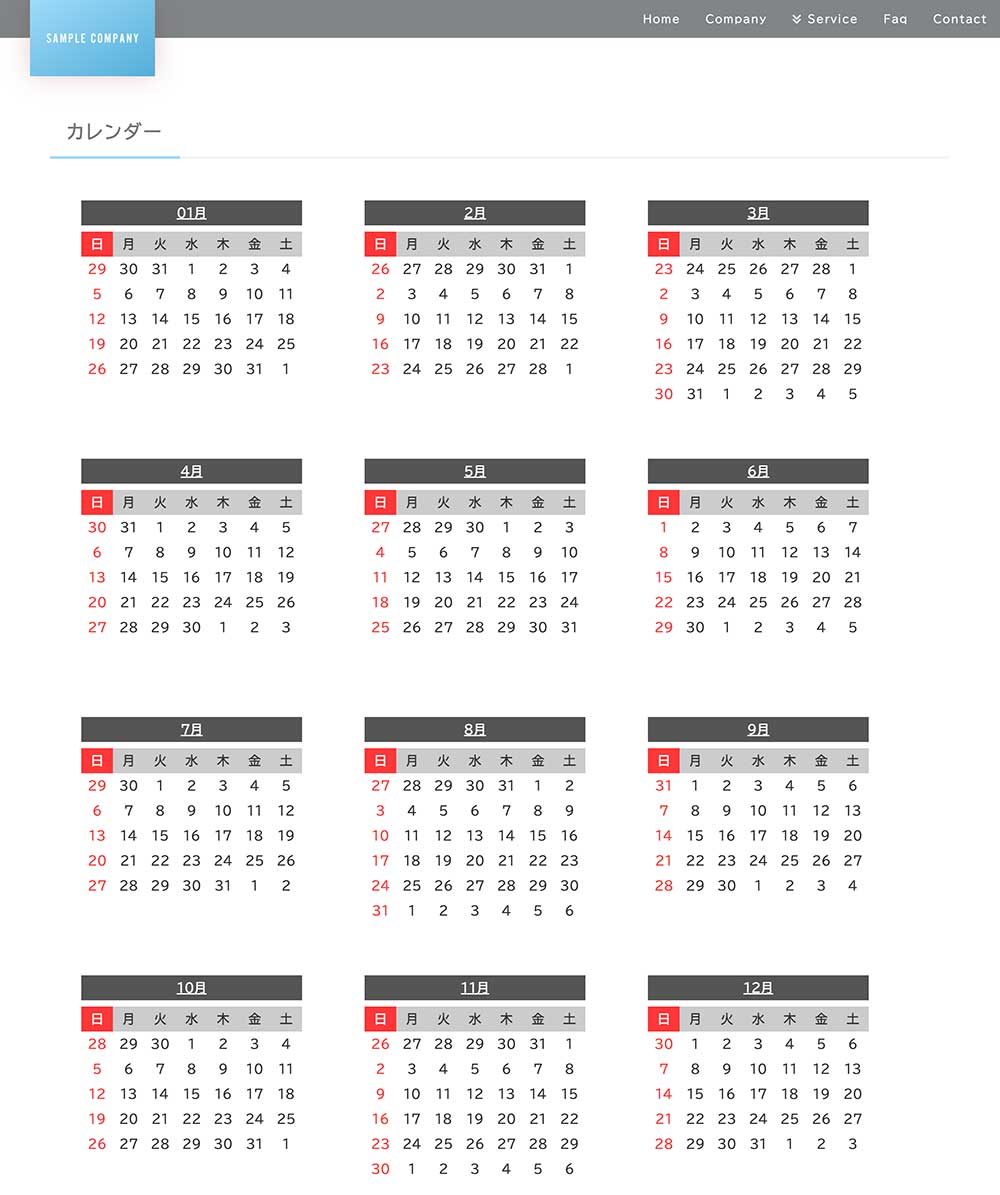 SAMPLE COMPANY

Home Company Service Faq Contact

カレンダー

01月

| 日 | 月 | 火 | 水 | 木 | 金 | 土 |
|---|---|---|---|---|---|---|
| 29 | 30 | 31 | 1 | 2 | 3 | 4 |
| 5 | 6 | 7 | 8 | 9 | 10 | 11 |
| 12 | 13 | 14 | 15 | 16 | 17 | 18 |
| 19 | 20 | 21 | 22 | 23 | 24 | 25 |
| 26 | 27 | 28 | 29 | 30 | 31 | 1 |

2月

| 日 | 月 | 火 | 水 | 木 | 金 | 土 |
|---|---|---|---|---|---|---|
| 26 | 27 | 28 | 29 | 30 | 31 | 1 |
| 2 | 3 | 4 | 5 | 6 | 7 | 8 |
| 9 | 10 | 11 | 12 | 13 | 14 | 15 |
| 16 | 17 | 18 | 19 | 20 | 21 | 22 |
| 23 | 24 | 25 | 26 | 27 | 28 | 1 |

3月

| 日 | 月 | 火 | 水 | 木 | 金 | 土 |
|---|---|---|---|---|---|---|
| 23 | 24 | 25 | 26 | 27 | 28 | 1 |
| 2 | 3 | 4 | 5 | 6 | 7 | 8 |
| 9 | 10 | 11 | 12 | 13 | 14 | 15 |
| 16 | 17 | 18 | 19 | 20 | 21 | 22 |
| 23 | 24 | 25 | 26 | 27 | 28 | 29 |
| 30 | 31 | 1 | 2 | 3 | 4 | 5 |

4月

| 日 | 月 | 火 | 水 | 木 | 金 | 土 |
|---|---|---|---|---|---|---|
| 30 | 31 | 1 | 2 | 3 | 4 | 5 |
| 6 | 7 | 8 | 9 | 10 | 11 | 12 |
| 13 | 14 | 15 | 16 | 17 | 18 | 19 |
| 20 | 21 | 22 | 23 | 24 | 25 | 26 |
| 27 | 28 | 29 | 30 | 1 | 2 | 3 |

5月

| 日 | 月 | 火 | 水 | 木 | 金 | 土 |
|---|---|---|---|---|---|---|
| 27 | 28 | 29 | 30 | 1 | 2 | 3 |
| 4 | 5 | 6 | 7 | 8 | 9 | 10 |
| 11 | 12 | 13 | 14 | 15 | 16 | 17 |
| 18 | 19 | 20 | 21 | 22 | 23 | 24 |
| 25 | 26 | 27 | 28 | 29 | 30 | 31 |

6月

| 日 | 月 | 火 | 水 | 木 | 金 | 土 |
|---|---|---|---|---|---|---|
| 1 | 2 | 3 | 4 | 5 | 6 | 7 |
| 8 | 9 | 10 | 11 | 12 | 13 | 14 |
| 15 | 16 | 17 | 18 | 19 | 20 | 21 |
| 22 | 23 | 24 | 25 | 26 | 27 | 28 |
| 29 | 30 | 1 | 2 | 3 | 4 | 5 |

7月

| 日 | 月 | 火 | 水 | 木 | 金 | 土 |
|---|---|---|---|---|---|---|
| 29 | 30 | 1 | 2 | 3 | 4 | 5 |
| 6 | 7 | 8 | 9 | 10 | 11 | 12 |
| 13 | 14 | 15 | 16 | 17 | 18 | 19 |
| 20 | 21 | 22 | 23 | 24 | 25 | 26 |
| 27 | 28 | 29 | 30 | 31 | 1 | 2 |

8月

| 日 | 月 | 火 | 水 | 木 | 金 | 土 |
|---|---|---|---|---|---|---|
| 27 | 28 | 29 | 30 | 31 | 1 | 2 |
| 3 | 4 | 5 | 6 | 7 | 8 | 9 |
| 10 | 11 | 12 | 13 | 14 | 15 | 16 |
| 17 | 18 | 19 | 20 | 21 | 22 | 23 |
| 24 | 25 | 26 | 27 | 28 | 29 | 30 |
| 31 | 1 | 2 | 3 | 4 | 5 | 6 |

9月

| 日 | 月 | 火 | 水 | 木 | 金 | 土 |
|---|---|---|---|---|---|---|
| 31 | 1 | 2 | 3 | 4 | 5 | 6 |
| 7 | 8 | 9 | 10 | 11 | 12 | 13 |
| 14 | 15 | 16 | 17 | 18 | 19 | 20 |
| 21 | 22 | 23 | 24 | 25 | 26 | 27 |
| 28 | 29 | 30 | 1 | 2 | 3 | 4 |

10月

| 日 | 月 | 火 | 水 | 木 | 金 | 土 |
|---|---|---|---|---|---|---|
| 28 | 29 | 30 | 1 | 2 | 3 | 4 |
| 5 | 6 | 7 | 8 | 9 | 10 | 11 |
| 12 | 13 | 14 | 15 | 16 | 17 | 18 |
| 19 | 20 | 21 | 22 | 23 | 24 | 25 |
| 26 | 27 | 28 | 29 | 30 | 31 | 1 |

11月

| 日 | 月 | 火 | 水 | 木 | 金 | 土 |
|---|---|---|---|---|---|---|
| 26 | 27 | 28 | 29 | 30 | 31 | 1 |
| 2 | 3 | 4 | 5 | 6 | 7 | 8 |
| 9 | 10 | 11 | 12 | 13 | 14 | 15 |
| 16 | 17 | 18 | 19 | 20 | 21 | 22 |
| 23 | 24 | 25 | 26 | 27 | 28 | 29 |
| 30 | 1 | 2 | 3 | 4 | 5 | 6 |

12月

| 日 | 月 | 火 | 水 | 木 | 金 | 土 |
|---|---|---|---|---|---|---|
| 30 | 1 | 2 | 3 | 4 | 5 | 6 |
| 7 | 8 | 9 | 10 | 11 | 12 | 13 |
| 14 | 15 | 16 | 17 | 18 | 19 | 20 |
| 21 | 22 | 23 | 24 | 25 | 26 | 27 |
| 28 | 29 | 30 | 31 | 1 | 2 | 3 |